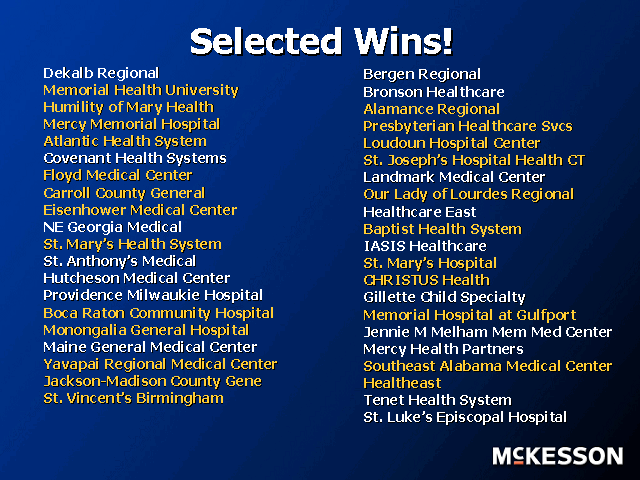 Selected Wins!

Dekalb Regional
Memorial Health University
Humility of Mary Health
Mercy Memorial Hospital
Atlantic Health System
Covenant Health Systems
Floyd Medical Center
Carroll County General
Eisenhower Medical Center
NE Georgia Medical
St. Mary's Health System
St. Anthony's Medical
Hutcheson Medical Center
Providence Milwaukie Hospital
Boca Raton Community Hospital
Monongalia General Hospital
Maine General Medical Center
Yavapai Regional Medical Center
Jackson-Madison County Gene
St. Vincent's Birmingham

Bergen Regional
Bronson Healthcare
Alamance Regional
Presbyterian Healthcare Svcs
Loudoun Hospital Center
St. Joseph's Hospital Health CT
Landmark Medical Center
Our Lady of Lourdes Regional
Healthcare East
Baptist Health System
IASIS Healthcare
St. Mary's Hospital
CHRISTUS Health
Gillette Child Specialty
Memorial Hospital at Gulfport
Jennie M Melham Mem Med Center
Mercy Health Partners
Southeast Alabama Medical Center
Healtheast
Tenet Health System
St. Luke's Episcopal Hospital

McKESSON